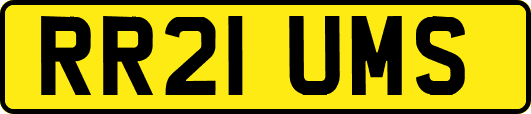 RR21 UMS